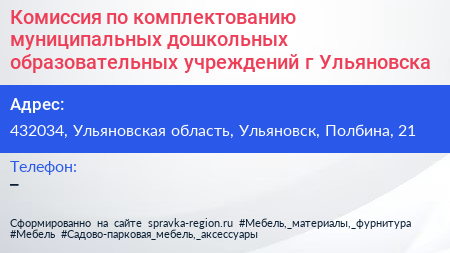 Комиссия по комплектованию муниципальных дошкольных образовательных учреждений г Ульяновска

Адрес:

432034, Ульяновская область, Ульяновск, Полбина, 21

Телефон:

–

Сформированно на сайте spravka-region.ru #Мебель,_материалы,_фурнитура #Мебель #Садово-парковая_мебель,_аксессуары